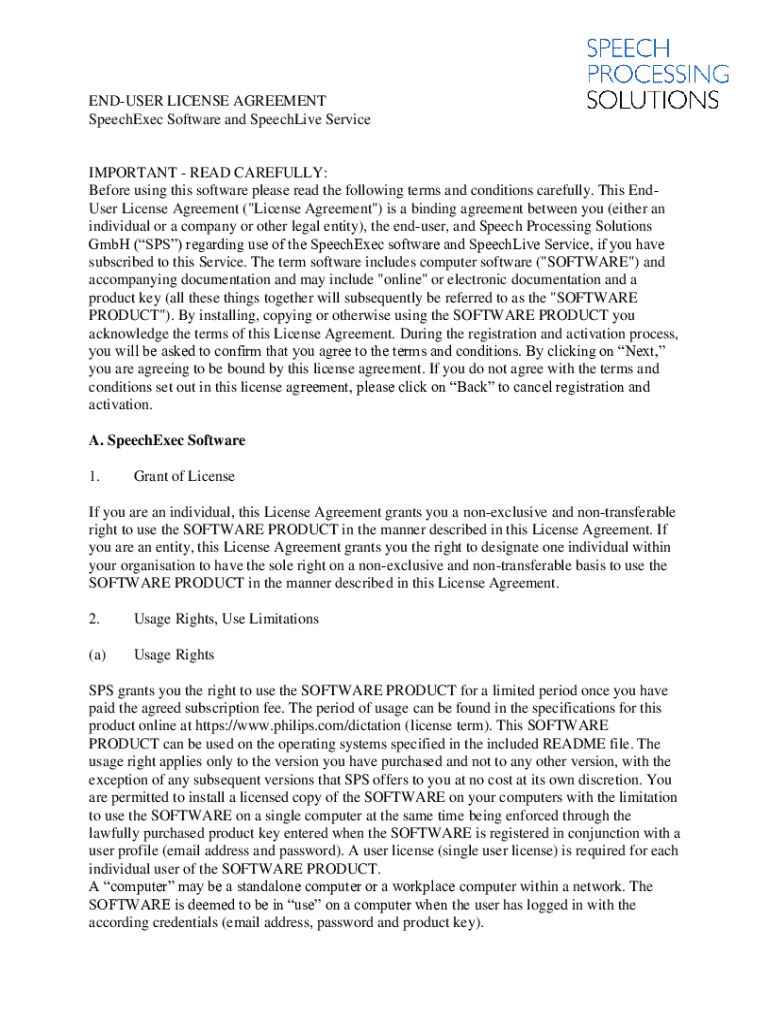 SPEECH
PROCESSING
SOLUTIONS

END-USER LICENSE AGREEMENT
SpeechExec Software and SpeechLive Service

IMPORTANT - READ CAREFULLY:
Before using this software please read the following terms and conditions carefully. This End-User License Agreement ("License Agreement") is a binding agreement between you (either an individual or a company or other legal entity), the end-user, and Speech Processing Solutions GmbH (“SPS”) regarding use of the SpeechExec software and SpeechLive Service, if you have subscribed to this Service. The term software includes computer software ("SOFTWARE") and accompanying documentation and may include "online" or electronic documentation and a product key (all these things together will subsequently be referred to as the "SOFTWARE PRODUCT"). By installing, copying or otherwise using the SOFTWARE PRODUCT you acknowledge the terms of this License Agreement. During the registration and activation process, you will be asked to confirm that you agree to the terms and conditions. By clicking on “Next,” you are agreeing to be bound by this license agreement. If you do not agree with the terms and conditions set out in this license agreement, please click on “Back” to cancel registration and activation.

A. SpeechExec Software

1. Grant of License

If you are an individual, this License Agreement grants you a non-exclusive and non-transferable right to use the SOFTWARE PRODUCT in the manner described in this License Agreement. If you are an entity, this License Agreement grants you the right to designate one individual within your organisation to have the sole right on a non-exclusive and non-transferable basis to use the SOFTWARE PRODUCT in the manner described in this License Agreement.

2. Usage Rights, Use Limitations

(a) Usage Rights

SPS grants you the right to use the SOFTWARE PRODUCT for a limited period once you have paid the agreed subscription fee. The period of usage can be found in the specifications for this product online at https://www.philips.com/dictation (license term). This SOFTWARE PRODUCT can be used on the operating systems specified in the included README file. The usage right applies only to the version you have purchased and not to any other version, with the exception of any subsequent versions that SPS offers to you at no cost at its own discretion. You are permitted to install a licensed copy of the SOFTWARE on your computers with the limitation to use the SOFTWARE on a single computer at the same time being enforced through the lawfully purchased product key entered when the SOFTWARE is registered in conjunction with a user profile (email address and password). A user license (single user license) is required for each individual user of the SOFTWARE PRODUCT.
A “computer” may be a standalone computer or a workplace computer within a network. The SOFTWARE is deemed to be in “use” on a computer when the user has logged in with the according credentials (email address, password and product key).